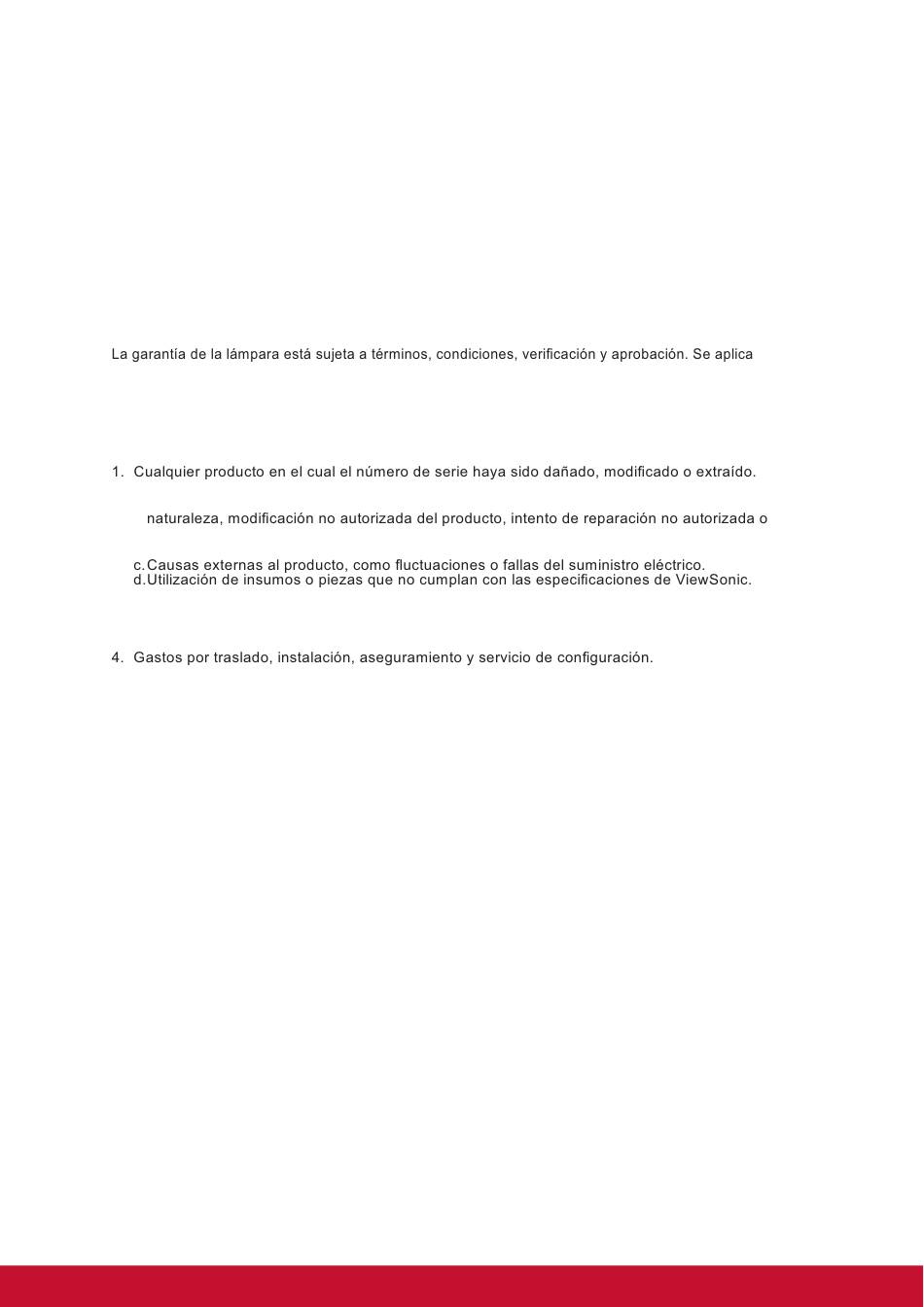 La garantía de la lámpara está sujeta a términos, condiciones, verificación y aprobación. Se aplica

1. Cualquier producto en el cual el número de serie haya sido dañado, modificado o extraído.

naturaleza, modificación no autorizada del producto, intento de reparación no autorizada o

c. Causas externas al producto, como fluctuaciones o fallas del suministro eléctrico.
d. Utilización de insumos o piezas que no cumplan con las especificaciones de ViewSonic.

4. Gastos por traslado, instalación, aseguramiento y servicio de configuración.